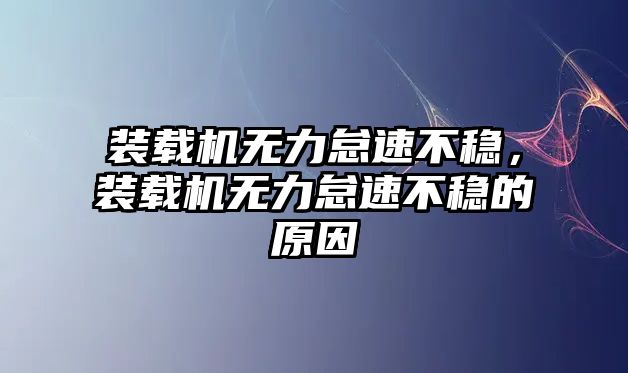 装载机无力怠速不稳，装载机无力怠速不稳的原因